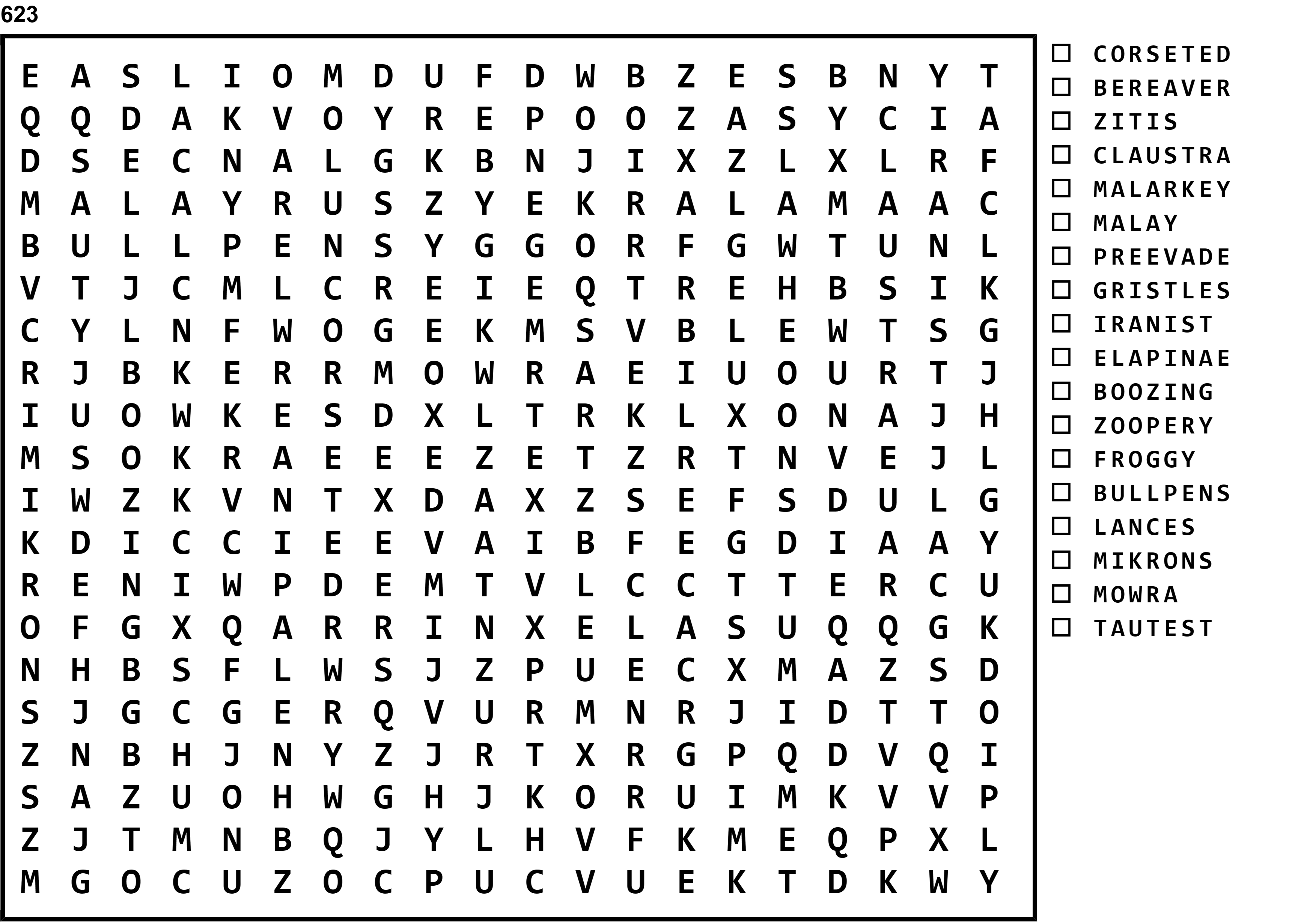 623

E A S L I O M D U F D W B Z E S B N Y T
Q Q D A K V O Y R E P O O Z A S Y C I A
D S E C N A L G K B N J I X Z L X L R F
M A L A Y R U S Z Y E K R A L A M A A C
B U L L P E N S Y G G O R F G W T U N L
V T J C M L C R E I E Q T R E H B S I K
C Y L N F W O G E K M S V B L E W T S G
R J B K E R R M O W R A E I U O U R T J
I U O W K E S D X L T R K L X O N A J H
M S O K R A E E E Z E T Z R T N V E J L
I W Z K V N T X D A X Z S E F S D U L G
K D I C C I E E V A I B F E G D I A A Y
R E N I W P D E M T V L C C T T E R C U
O F G X Q A R R I N X E L A S U Q Q G K
N H B S F L W S J Z P U E C X M A Z S D
S J G C G E R Q V U R M N R J I D T T O
Z N B H J N Y Z J R T X R G P Q D V Q I
S A Z U O H W G H J K O R U I M K V V P
Z J T M N B Q J Y L H V F K M E Q P X L
M G O C U Z O C P U C V U E K T D K W Y

☐ CORSETED
☐ BEREAVER
☐ ZITIS
☐ CLAUSTRA
☐ MALARKEY
☐ MALAY
☐ PREEVADE
☐ GRISTLES
☐ IRANIST
☐ ELAPINAE
☐ BOOZING
☐ ZOOPERY
☐ FROGGY
☐ BULLPENS
☐ LANCES
☐ MIKRONS
☐ MOWRA
☐ TAUTEST